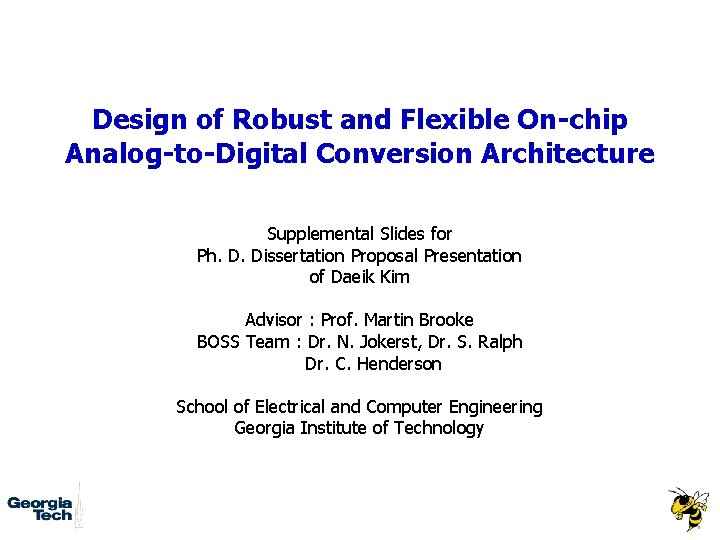 Design of Robust and Flexible On-chip Analog-to-Digital Conversion Architecture

Supplemental Slides for
Ph. D. Dissertation Proposal Presentation
of Daeik Kim

Advisor : Prof. Martin Brooke
BOSS Team : Dr. N. Jokerst, Dr. S. Ralph
Dr. C. Henderson

School of Electrical and Computer Engineering
Georgia Institute of Technology

Georgia Tech